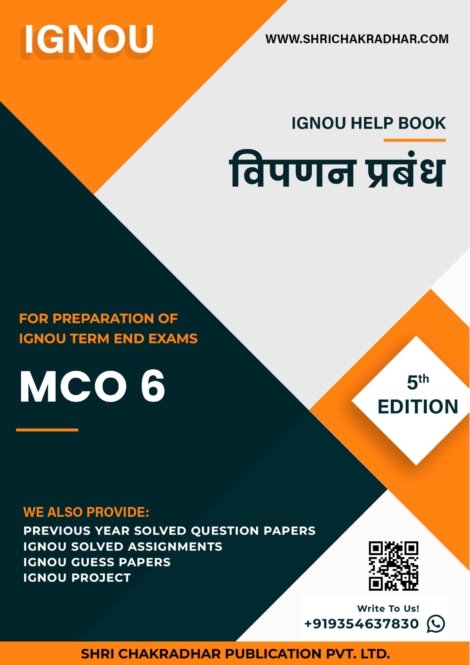 IGNOU

WWW.SHRICHAKRADHAR.COM

IGNOU HELP BOOK

विपणन प्रबंध

FOR PREPARATION OF
IGNOU TERM END EXAMS

MCO 6

5th
EDITION

WE ALSO PROVIDE:
PREVIOUS YEAR SOLVED QUESTION PAPERS
IGNOU SOLVED ASSIGNMENTS
IGNOU GUESS PAPERS
IGNOU PROJECT

Write To Us!
+919354637830

SHRI CHAKRADHAR PUBLICATION PVT. LTD.